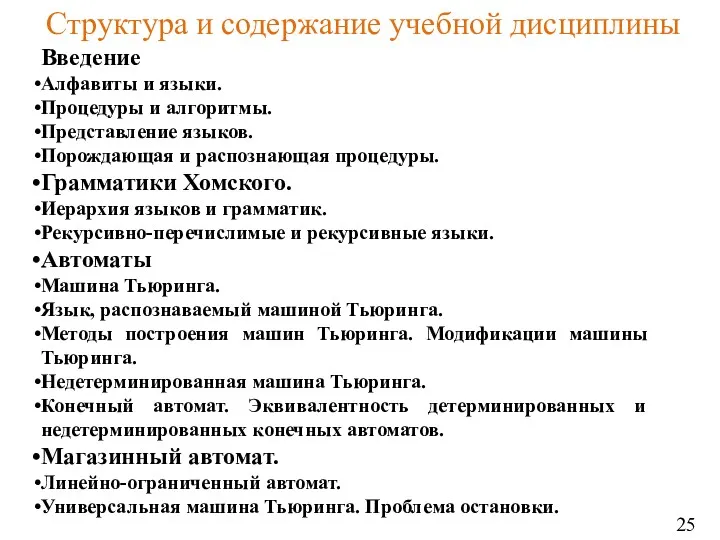 Структура и содержание учебной дисциплины

Введение

•Алфавиты и языки.
•Процедуры и алгоритмы.
•Представление языков.
•Порождающая и распознающая процедуры.
•Грамматики Хомского.
•Иерархия языков и грамматик.
•Рекурсивно-перечислимые и рекурсивные языки.
•Автоматы
•Машина Тьюринга.
•Язык, распознаваемый машиной Тьюринга.
•Методы построения машин Тьюринга. Модификации машины Тьюринга.
•Недетерминированная машина Тьюринга.
•Конечный автомат. Эквивалентность детерминированных и недетерминированных конечных автоматов.
•Магазинный автомат.
•Линейно-ограниченный автомат.
•Универсальная машина Тьюринга. Проблема остановки.

25